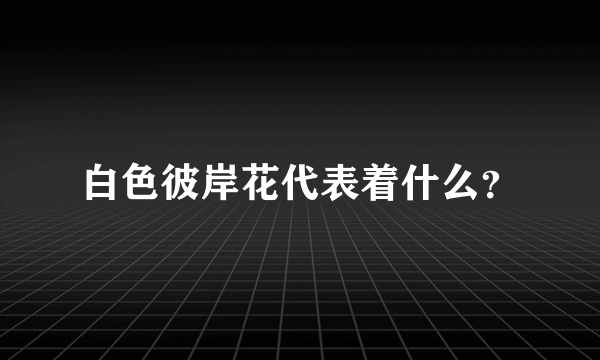 白色彼岸花代表着什么?